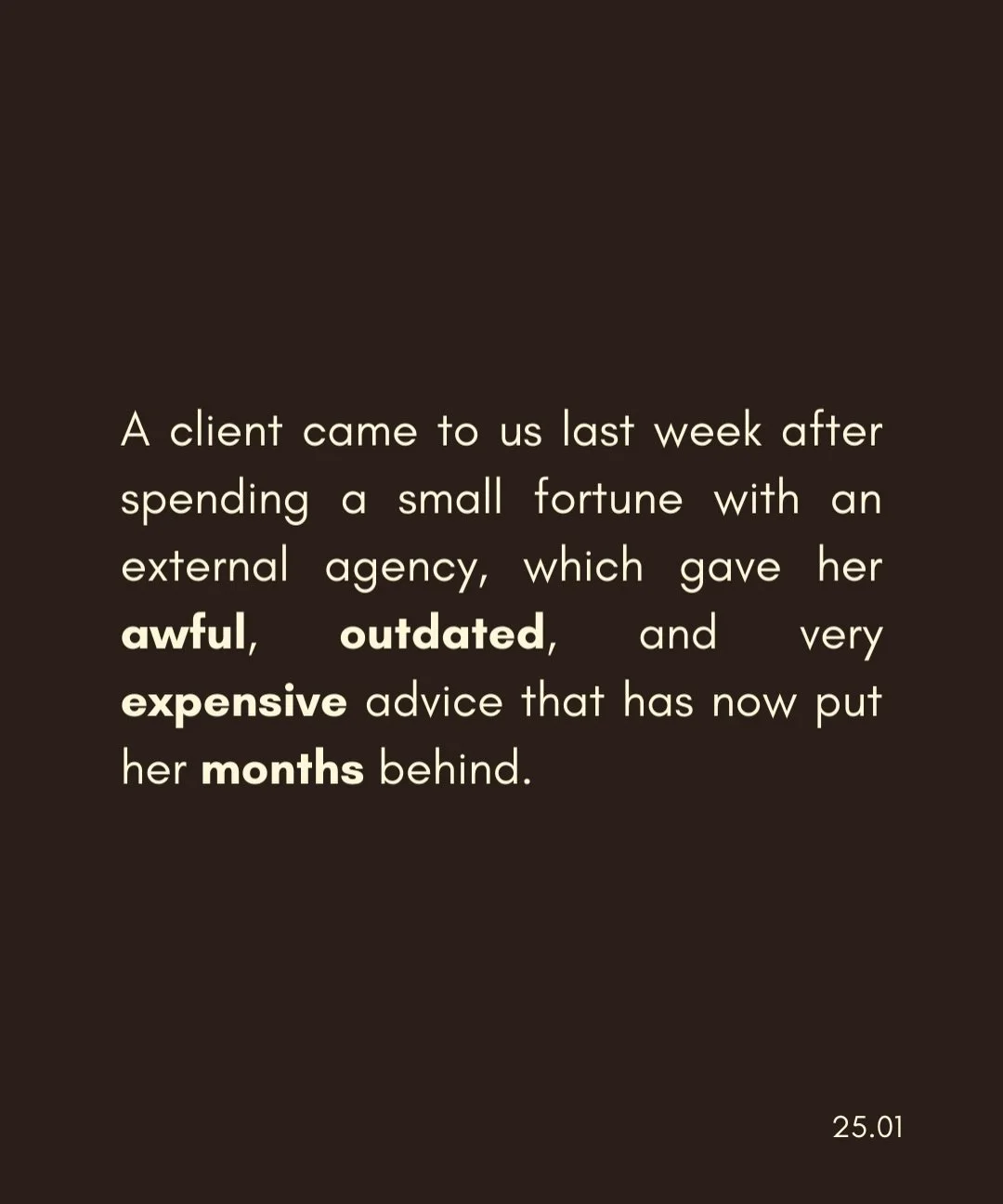 A client came to us last week after spending a small fortune with an external agency, which gave her awful, outdated, and very expensive advice that has now put her months behind.

25.01